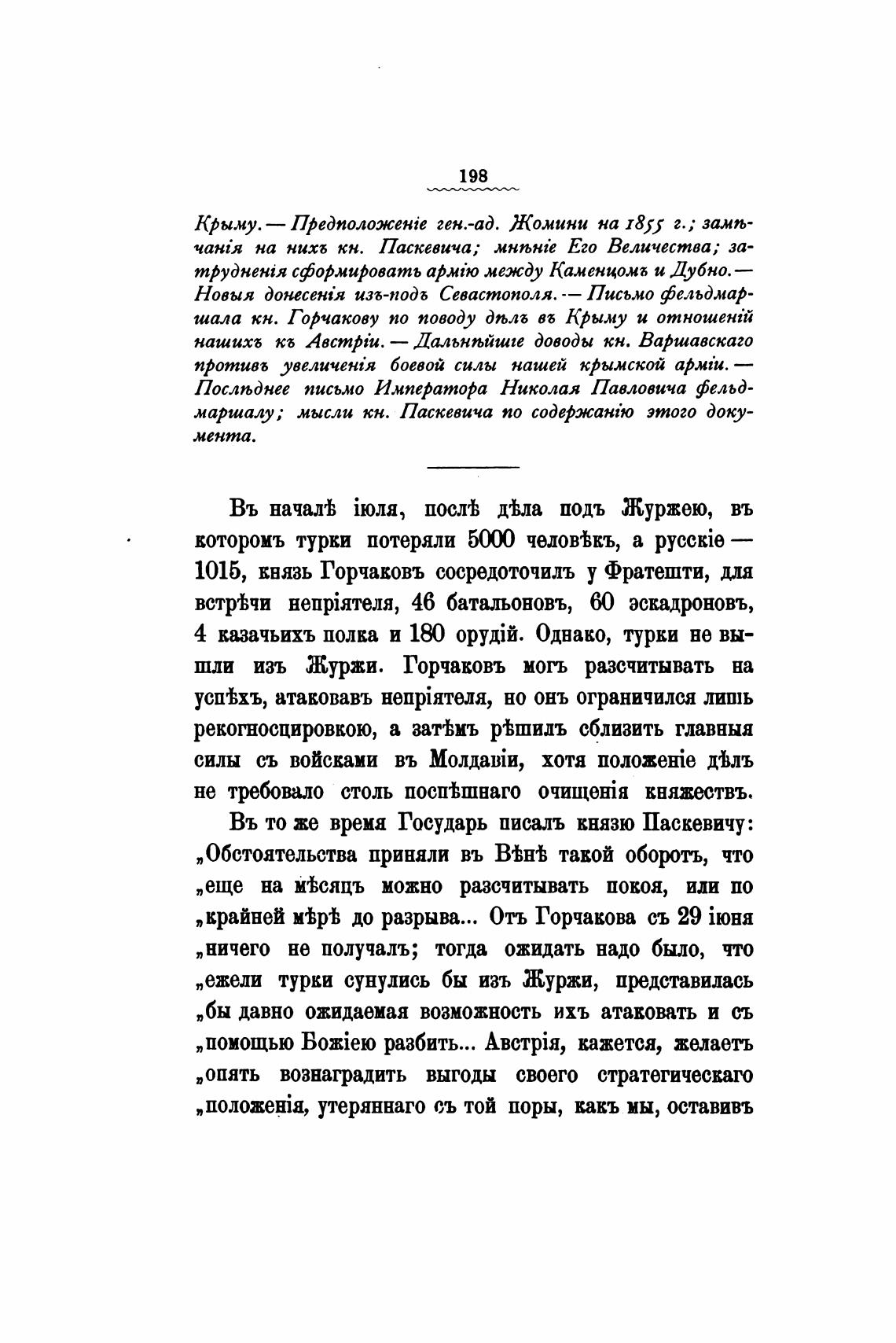 198

Крыму. — Предположеніе ген.-ад. Жомини на 1855 г.; замѣчанія на нихъ кн. Паскевича; мнѣніе Его Величества; затрудненія сформировать армію между Каменцомъ и Дубно. — Новыя донесенія изъ-подъ Севастополя. — Письмо фельдмаршала кн. Горчакову по поводу дѣлъ въ Крыму и отношеній нашихъ къ Австріи. — Дальнѣйшіе доводы кн. Варшавскаго противъ увеличенія боевой силы нашей крымской арміи. — Послѣднее письмо Императора Николая Павловича фельдмаршалу; мысли кн. Паскевича по содержанію этого документа.

Въ началѣ іюля, послѣ дѣла подъ Журжею, въ которомъ турки потеряли 5000 человѣкъ, а русскіе — 1015, князь Горчаковъ сосредоточилъ у Фратешти, для встрѣчи непріятеля, 46 батальоновъ, 60 эскадроновъ, 4 казачьихъ полка и 180 орудій. Однако, турки не вышли изъ Журжи. Горчаковъ могъ разсчитывать на успѣхъ, атаковавъ непріятеля, но онъ ограничился лишь рекогносцировкою, а затѣмъ рѣшилъ сблизить главныя силы съ войсками въ Молдавіи, хотя положеніе дѣлъ не требовало столь поспѣшнаго очищенія княжествъ.

Въ то же время Государь писалъ князю Паскевичу: „Обстоятельства приняли въ Вѣнѣ такой оборотъ, что „еще на мѣсяцъ можно разсчитывать покоя, или по „крайней мѣрѣ до разрыва... Отъ Горчакова съ 29 іюня „ничего не получалъ; тогда ожидать надо было, что „ежели турки сунулись бы изъ Журжи, представилась „бы давно ожидаемая возможность ихъ атаковать и съ „помощью Божіею разбить... Австрія, кажется, желаетъ „опять вознаградить выгоды своего стратегическаго „положенія, утеряннаго съ той поры, какъ мы, оставивъ